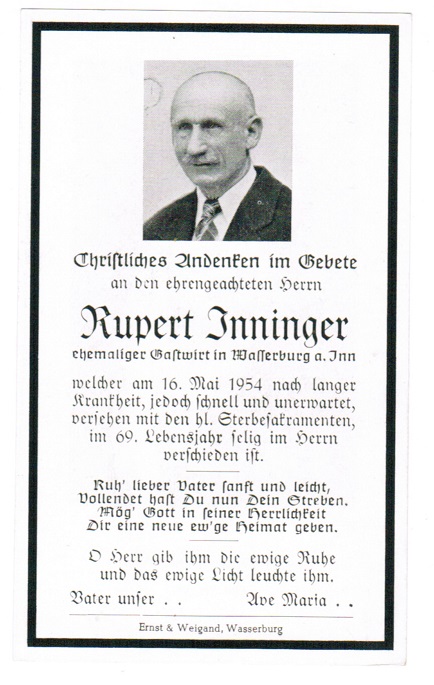 Christliches Andenken im Gebete
an den ehrengeachteten Herrn

Rupert Inninger
ehemaliger Gastwirt in Wasserburg a. Inn

welcher am 16. Mai 1954 nach langer Krankheit, jedoch schnell und unerwartet, versehen mit den hl. Sterbesakramenten, im 69. Lebensjahr selig im Herrn verschieden ist.

Ruh' lieber Vater sanft und leicht,
Vollendet hast Du nun Dein Streben.
Mög' Gott in seiner Herrlichkeit
Dir eine neue ew'ge Heimat geben.

O Herr gib ihm die ewige Ruhe
und das ewige Licht leuchte ihm.

Vater unser . .          Ave Maria . .

Ernst & Weigand, Wasserburg